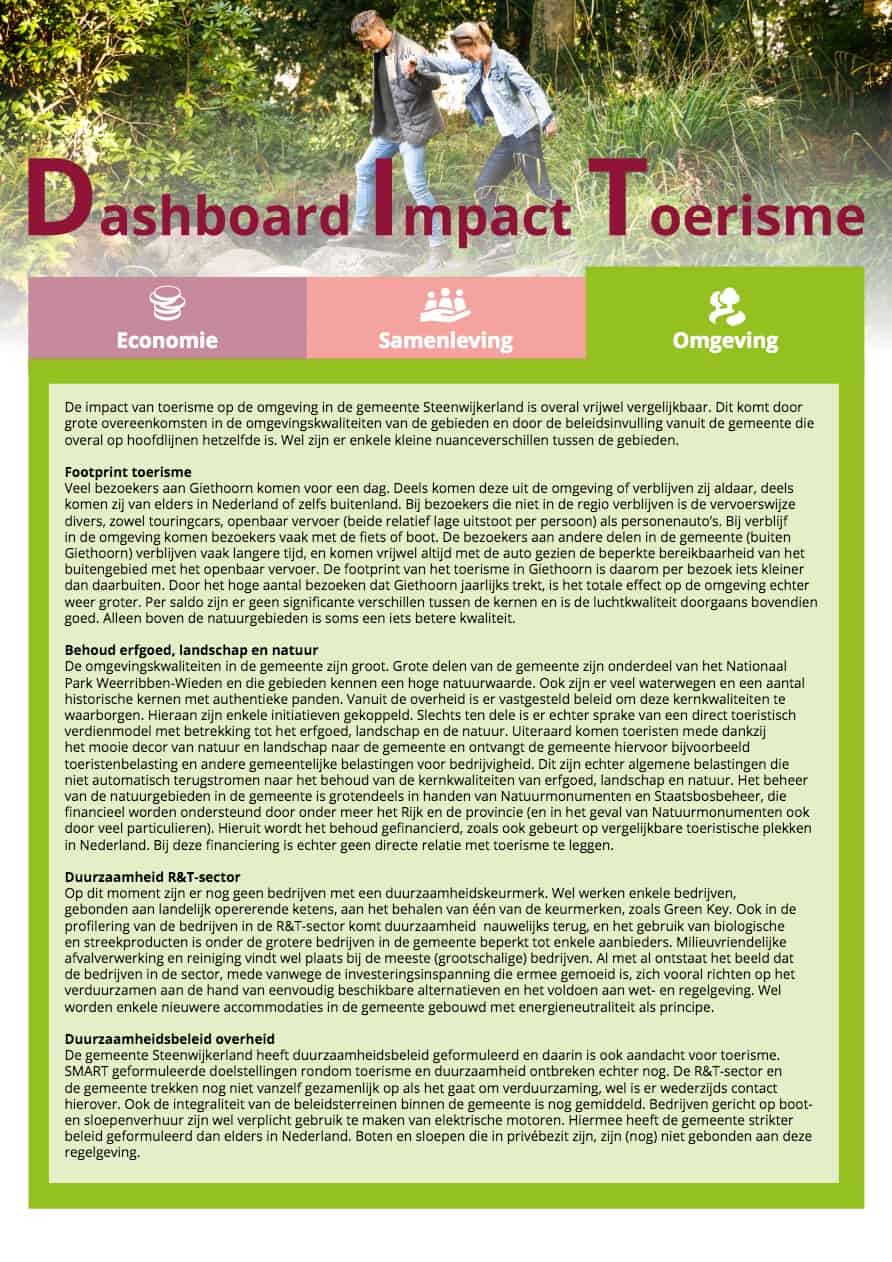 Dashboard Impact Toerisme

Economie

Samenleving

Omgeving

De impact van toerisme op de omgeving in de gemeente Steenwijkerland is overal vrijwel vergelijkbaar. Dit komt door grote overeenkomsten in de omgevingskwaliteiten van de gebieden en door de beleidsinvulling vanuit de gemeente die overal op hoofdlijnen hetzelfde is. Wel zijn er enkele kleine nuanceverschillen tussen de gebieden.

Footprint toerisme
Veel bezoekers aan Giethoorn komen voor een dag. Deels komen deze uit de omgeving of verblijven zij aldaar, deels komen zij van elders in Nederland of zelfs buitenland. Bij bezoekers die niet in de regio verblijven is de vervoerswijze divers, zowel touringcars, openbaar vervoer (beide relatief lage uitstoot per persoon) als personenauto's. Bij verblijf in de omgeving komen bezoekers vaak met de fiets of boot. De bezoekers aan andere delen in de gemeente (buiten Giethoorn) verblijven vaak langere tijd, en komen vrijwel altijd met de auto gezien de beperkte bereikbaarheid van het buitengebied met het openbaar vervoer. De footprint van het toerisme in Giethoorn is daarom per bezoek iets kleiner dan daarbuiten. Door het hoge aantal bezoeken dat Giethoorn jaarlijks trekt, is het totale effect op de omgeving echter weer groter. Per saldo zijn er geen significante verschillen tussen de kernen en is de luchtkwaliteit doorgaans bovendien goed. Alleen boven de natuurgebieden is soms een iets betere kwaliteit.

Behoud erfgoed, landschap en natuur
De omgevingskwaliteiten in de gemeente zijn groot. Grote delen van de gemeente zijn onderdeel van het Nationaal Park Weerribben-Wieden en die gebieden kennen een hoge natuurwaarde. Ook zijn er veel waterwegen en een aantal historische kernen met authentieke panden. Vanuit de overheid is er vastgesteld beleid om deze kernkwaliteiten te waarborgen. Hieraan zijn enkele initiatieven gekoppeld. Slechts ten dele is er echter sprake van een direct toeristisch verdienmodel met betrekking tot het erfgoed, landschap en de natuur. Uiteraard komen toeristen mede dankzij het mooie decor van natuur en landschap naar de gemeente en ontvangt de gemeente hiervoor bijvoorbeeld toeristenbelasting en andere gemeentelijke belastingen voor bedrijvigheid. Dit zijn echter algemene belastingen die niet automatisch terugstromen naar het behoud van de kernkwaliteiten van erfgoed, landschap en natuur. Het beheer van de natuurgebieden in de gemeente is grotendeels in handen van Natuurmonumenten en Staatsbosbeheer, die financieel worden ondersteund door onder meer het Rijk en de provincie (en in het geval van Natuurmonumenten ook door veel particulieren). Hieruit wordt het behoud gefinancierd, zoals ook gebeurt op vergelijkbare toeristische plekken in Nederland. Bij deze financiering is echter geen directe relatie met toerisme te leggen.

Duurzaamheid R&T-sector
Op dit moment zijn er nog geen bedrijven met een duurzaamheidskeurmerk. Wel werken enkele bedrijven, gebonden aan landelijk opererende ketens, aan het behalen van één van de keurmerken, zoals Green Key. Ook in de profilering van de bedrijven in de R&T-sector komt duurzaamheid nauwelijks terug, en het gebruik van biologische en streekproducten is onder de grotere bedrijven in de gemeente beperkt tot enkele aanbieders. Milieuvriendelijke afvalverwerking en reiniging vindt wel plaats bij de meeste (grootschalige) bedrijven. Al met al ontstaat het beeld dat de bedrijven in de sector, mede vanwege de investeringsinspanning die ermee gemoeid is, zich vooral richten op het verduurzamen aan de hand van eenvoudig beschikbare alternatieven en het voldoen aan wet- en regelgeving. Wel worden enkele nieuwere accommodaties in de gemeente gebouwd met energieneutraliteit als principe.

Duurzaamheidsbeleid overheid
De gemeente Steenwijkerland heeft duurzaamheidsbeleid geformuleerd en daarin is ook aandacht voor toerisme. SMART geformuleerde doelstellingen rondom toerisme en duurzaamheid ontbreken echter nog. De R&T-sector en de gemeente trekken nog niet vanzelf gezamenlijk op als het gaat om verduurzaming, wel is er wederzijds contact hierover. Ook de integraliteit van de beleidsterreinen binnen de gemeente is nog gemiddeld. Bedrijven gericht op boot- en sloepenverhuur zijn wel verplicht gebruik te maken van elektrische motoren. Hiermee heeft de gemeente strikter beleid geformuleerd dan elders in Nederland. Boten en sloepen die in privébezit zijn, zijn (nog) niet gebonden aan deze regelgeving.